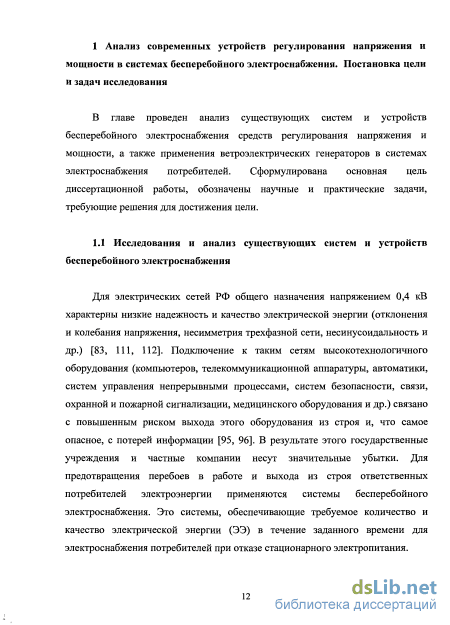 1 Анализ современных устройств регулирования напряжения и мощности в системах бесперебойного электроснабжения. Постановка цели и задач исследования

В главе проведен анализ существующих систем и устройств бесперебойного электроснабжения средств регулирования напряжения и мощности, а также применения ветроэлектрических генераторов в системах электроснабжения потребителей. Сформулирована основная цель диссертационной работы, обозначены научные и практические задачи, требующие решения для достижения цели.

1.1 Исследования и анализ существующих систем и устройств бесперебойного электроснабжения

Для электрических сетей РФ общего назначения напряжением 0,4 кВ характерны низкие надежность и качество электрической энергии (отклонения и колебания напряжения, несимметрия трехфазной сети, несинусоидальность и др.) [83, 111, 112]. Подключение к таким сетям высокотехнологичного оборудования (компьютеров, телекоммуникационной аппаратуры, автоматики, систем управления непрерывными процессами, систем безопасности, связи, охранной и пожарной сигнализации, медицинского оборудования и др.) связано с повышенным риском выхода этого оборудования из строя и, что самое опасное, с потерей информации [95, 96]. В результате этого государственные учреждения и частные компании несут значительные убытки. Для предотвращения перебоев в работе и выхода из строя ответственных потребителей электроэнергии применяются системы бесперебойного электроснабжения. Это системы, обеспечивающие требуемое количество и качество электрической энергии (ЭЭ) в течение заданного времени для электроснабжения потребителей при отказе стационарного электропитания.

12

dsLib.net
библиотека диссертаций